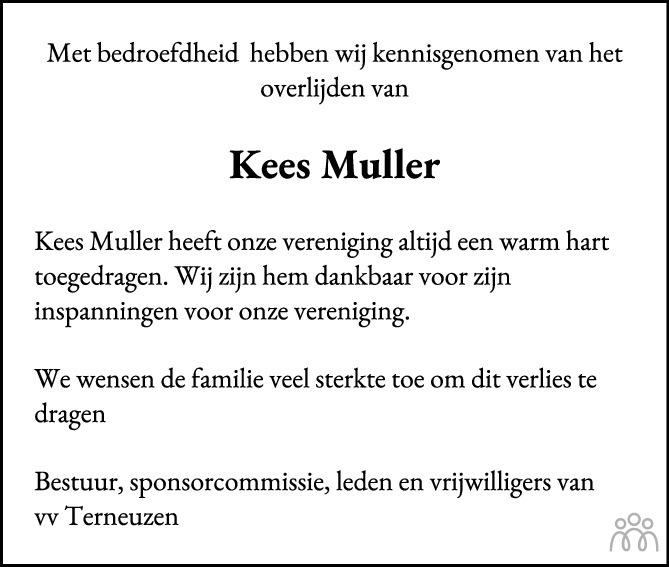 Met bedroefdheid hebben wij kennisgenomen van het overlijden van

Kees Muller

Kees Muller heeft onze vereniging altijd een warm hart toegedragen. Wij zijn hem dankbaar voor zijn inspanningen voor onze vereniging.

We wensen de familie veel sterkte toe om dit verlies te dragen

Bestuur, sponsorcommissie, leden en vrijwilligers van vv Terneuzen